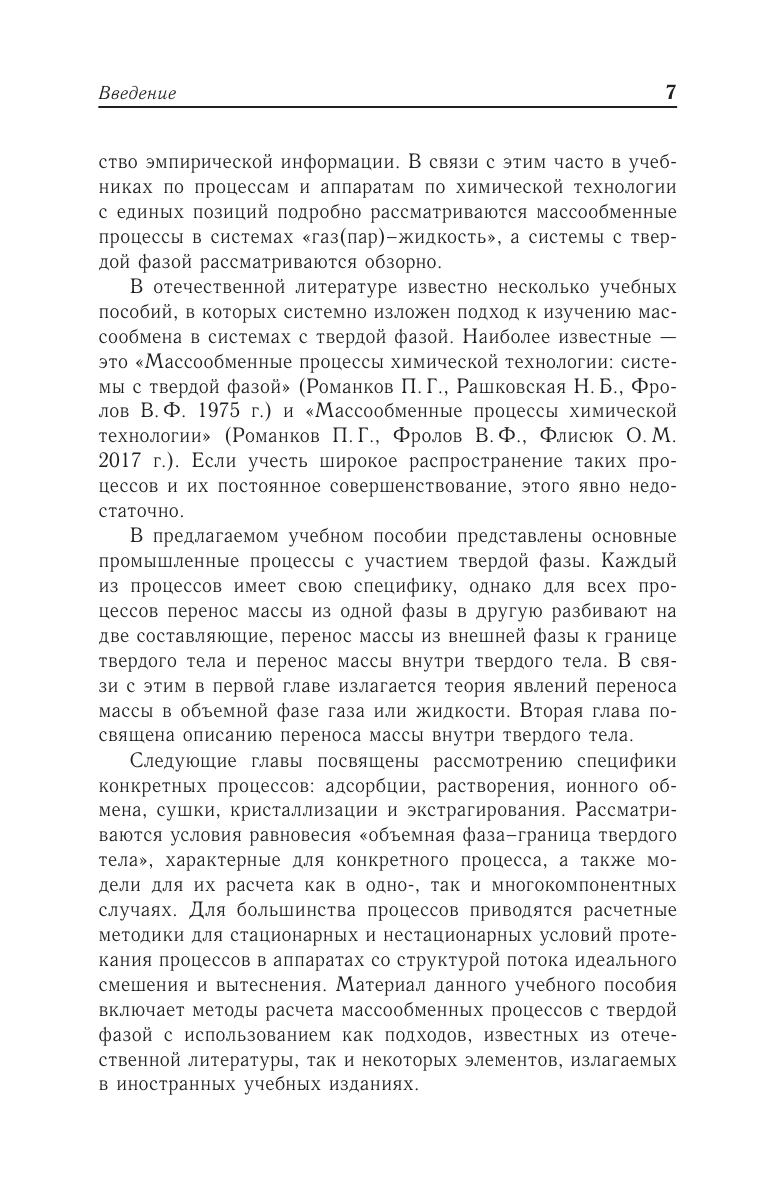 Введение 7

ство эмпирической информации. В связи с этим часто в учебниках по процессам и аппаратам по химической технологии с единых позиций подробно рассматриваются массообменные процессы в системах «газ(пар)–жидкость», а системы с твердой фазой рассматриваются обзорно.

В отечественной литературе известно несколько учебных пособий, в которых системно изложен подход к изучению массообмена в системах с твердой фазой. Наиболее известные — это «Массообменные процессы химической технологии: системы с твердой фазой» (Романков П. Г., Рашковская Н. Б., Фролов В. Ф. 1975 г.) и «Массообменные процессы химической технологии» (Романков П. Г., Фролов В. Ф., Флисюк О. М. 2017 г.). Если учесть широкое распространение таких процессов и их постоянное совершенствование, этого явно недостаточно.

В предлагаемом учебном пособии представлены основные промышленные процессы с участием твердой фазы. Каждый из процессов имеет свою специфику, однако для всех процессов перенос массы из одной фазы в другую разбивают на две составляющие, перенос массы из внешней фазы к границе твердого тела и перенос массы внутри твердого тела. В связи с этим в первой главе излагается теория явлений переноса массы в объемной фазе газа или жидкости. Вторая глава посвящена описанию переноса массы внутри твердого тела.

Следующие главы посвящены рассмотрению специфики конкретных процессов: адсорбции, растворения, ионного обмена, сушки, кристаллизации и экстрагирования. Рассматриваются условия равновесия «объемная фаза–граница твердого тела», характерные для конкретного процесса, а также модели для их расчета как в одно-, так и многокомпонентных случаях. Для большинства процессов приводятся расчетные методики для стационарных и нестационарных условий протекания процессов в аппаратах со структурой потока идеального смешения и вытеснения. Материал данного учебного пособия включает методы расчета массообменных процессов с твердой фазой с использованием как подходов, известных из отечественной литературы, так и некоторых элементов, излагаемых в иностранных учебных изданиях.